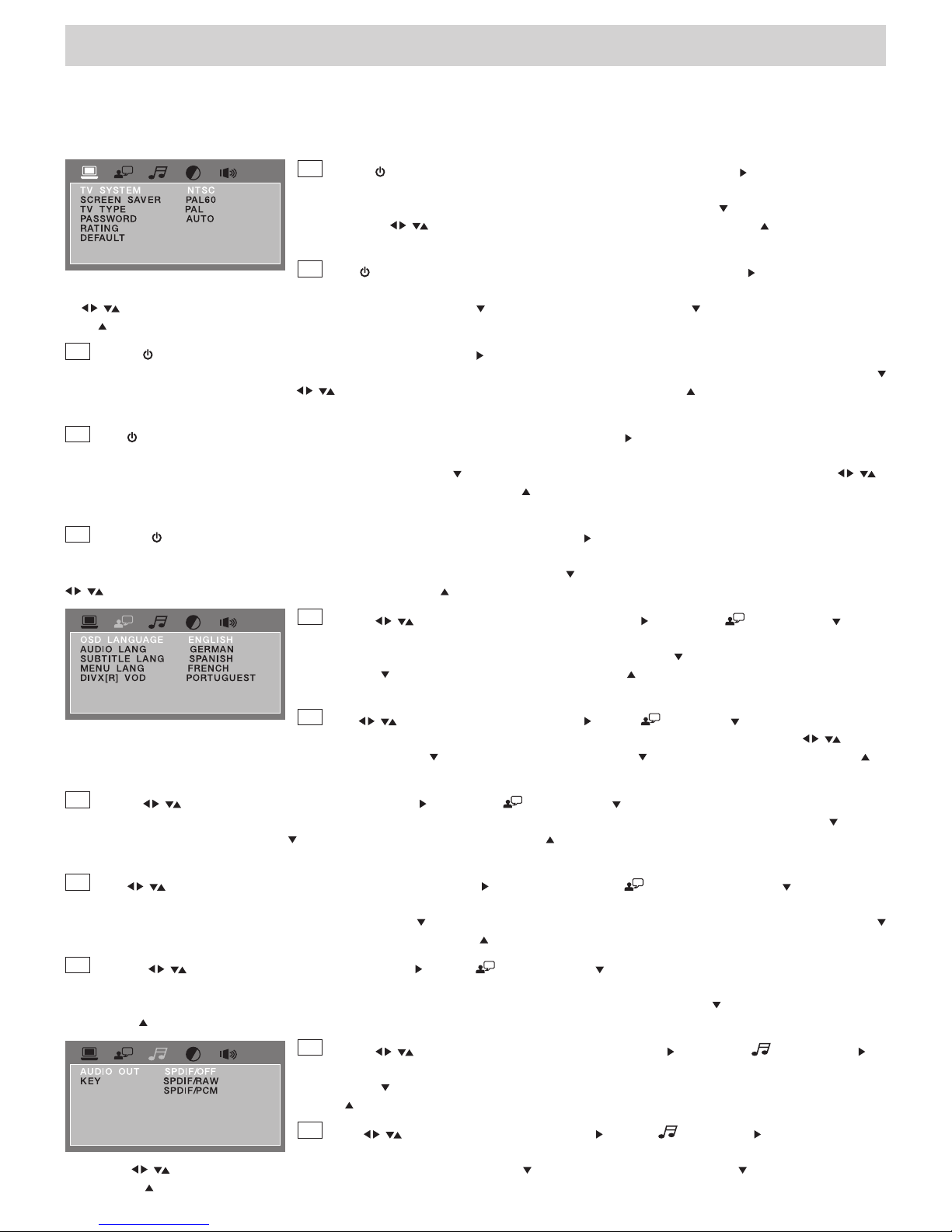 TV SYSTEM NTSC
SCREEN SAVER PAL60
TV TYPE PAL
PASSWORD AUTO
RATING
DEFAULT

OSD LANGUAGE ENGLISH
AUDIO LANG GERMAN
SUBTITLE LANG SPANISH
MENU LANG FRENCH
DIVX[R] VOD PORTUGUEST

AUDIO OUT SPDIF/OFF
KEY SPDIF/RAW
SPDIF/PCM